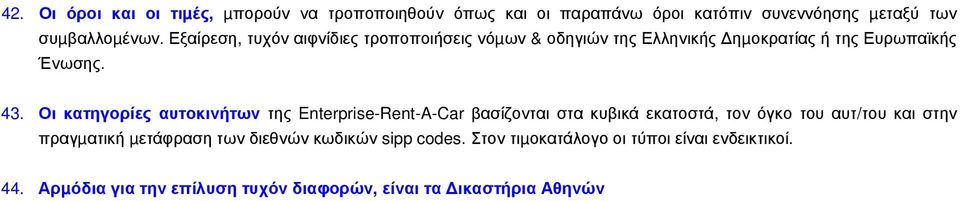 42. Οι όροι και οι τιμές, μπορούν να τροποποιηθούν όπως και οι παραπάνω όροι κατόπιν συνεννόησης μεταξύ των συμβαλλομένων. Εξαίρεση, τυχόν αιφνίδιες τροποποιήσεις νόμων & οδηγιών της Ελληνικής Δημοκρατίας ή της Ευρωπαϊκής Ένωσης.

43. Οι κατηγορίες αυτοκινήτων της Enterprise-Rent-A-Car βασίζονται στα κυβικά εκατοστά, τον όγκο του αυτ/του και στην πραγματική μετάφραση των διεθνών κωδικών sipp codes. Στον τιμοκατάλογο οι τύποι είναι ενδεικτικοί.

44. Αρμόδια για την επίλυση τυχόν διαφορών, είναι τα Δικαστήρια Αθηνών